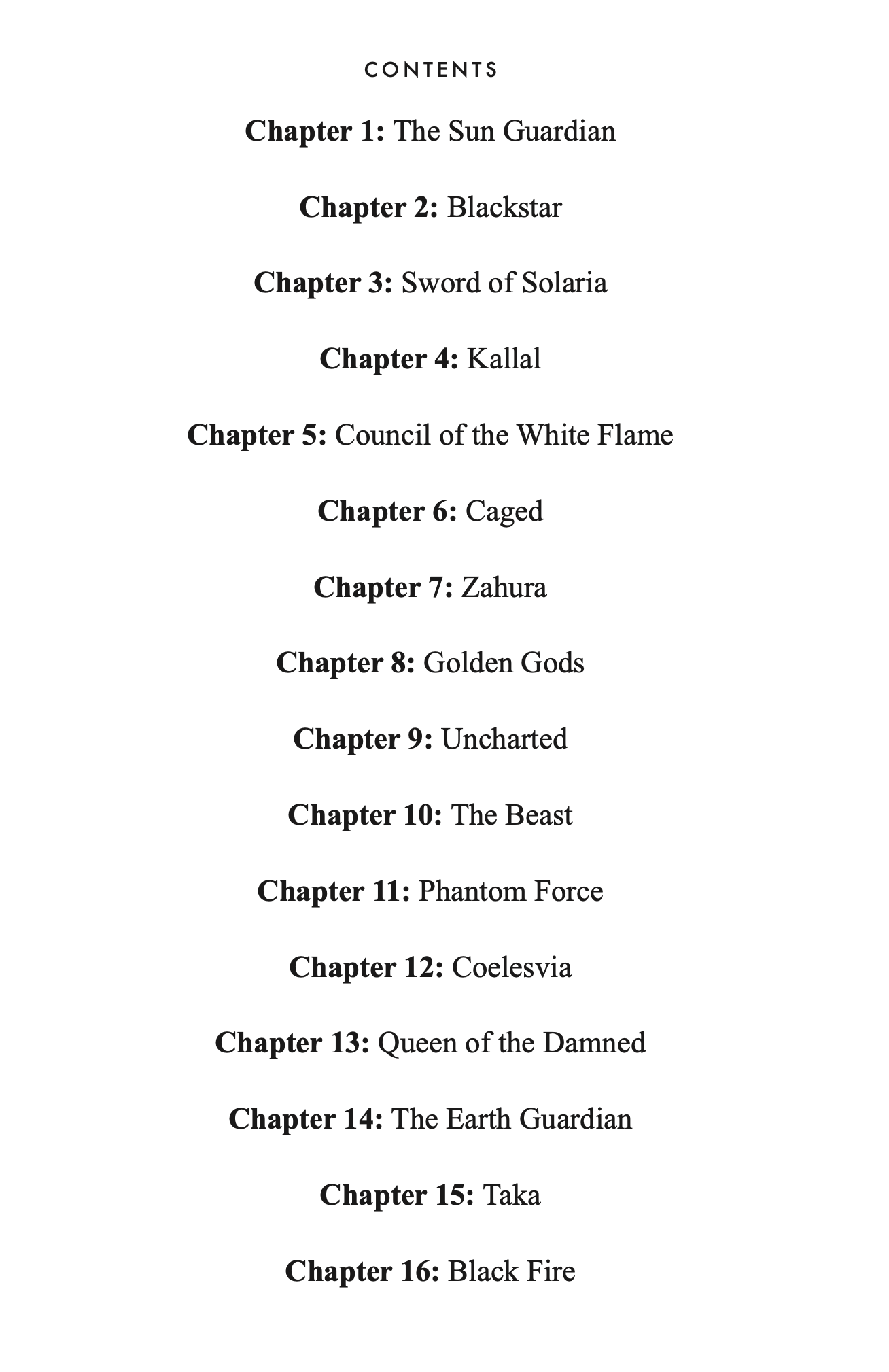 CONTENTS

Chapter 1: The Sun Guardian

Chapter 2: Blackstar

Chapter 3: Sword of Solaria

Chapter 4: Kallal

Chapter 5: Council of the White Flame

Chapter 6: Caged

Chapter 7: Zahura

Chapter 8: Golden Gods

Chapter 9: Uncharted

Chapter 10: The Beast

Chapter 11: Phantom Force

Chapter 12: Coelesvia

Chapter 13: Queen of the Damned

Chapter 14: The Earth Guardian

Chapter 15: Taka

Chapter 16: Black Fire